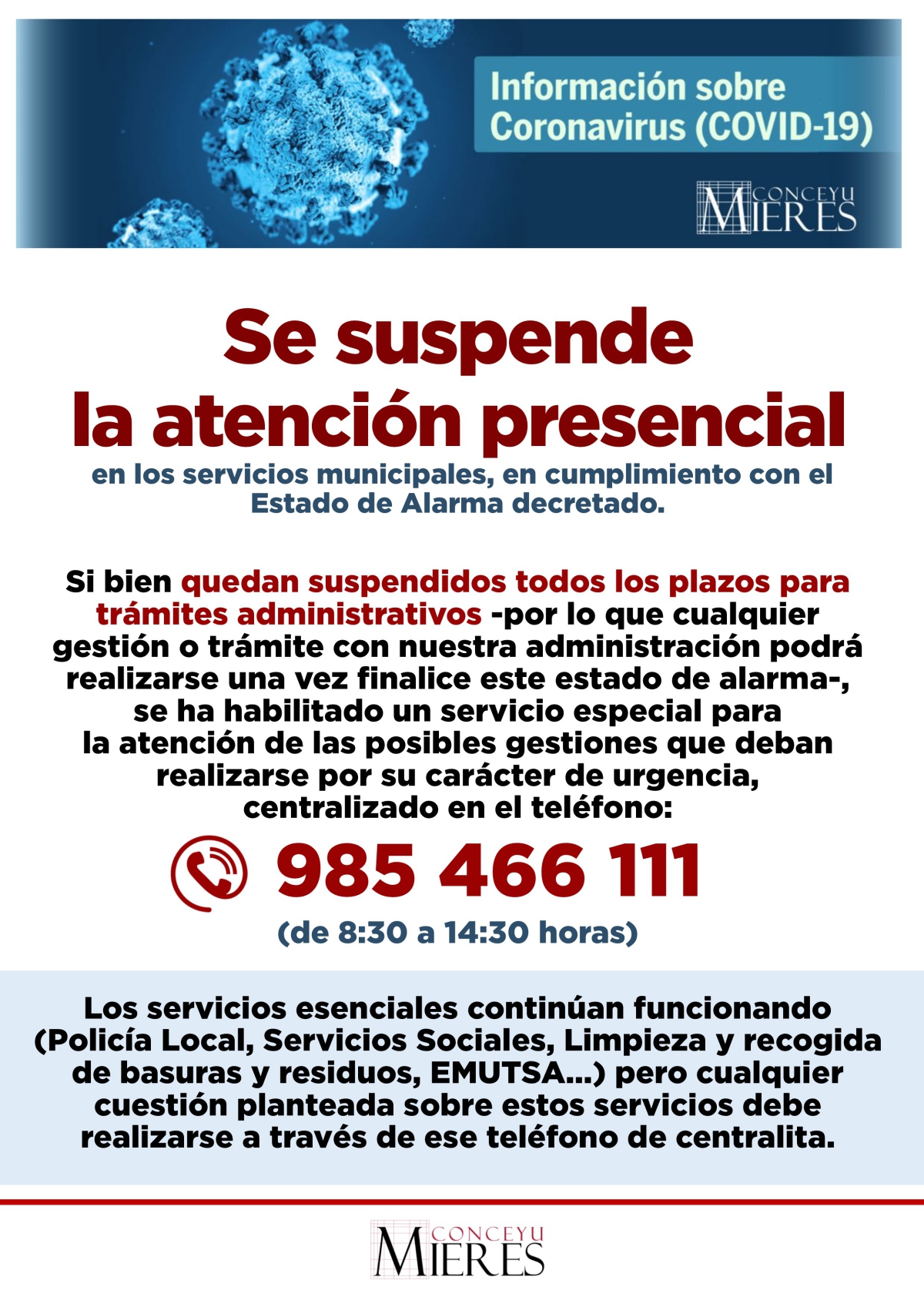 Información sobre Coronavirus (COVID-19)

CONCEYU MIERES

Se suspende la atención presencial

en los servicios municipales, en cumplimiento con el Estado de Alarma decretado.

Si bien quedan suspendidos todos los plazos para trámites administrativos -por lo que cualquier gestión o trámite con nuestra administración podrá realizarse una vez finalice este estado de alarma-, se ha habilitado un servicio especial para la atención de las posibles gestiones que deban realizarse por su carácter de urgencia, centralizado en el teléfono:

985 466 111

(de 8:30 a 14:30 horas)

Los servicios esenciales continúan funcionando (Policía Local, Servicios Sociales, Limpieza y recogida de basuras y residuos, EMUTSA...) pero cualquier cuestión planteada sobre estos servicios debe realizarse a través de ese teléfono de centralita.

CONCEYU MIERES